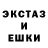 ЭКСТАЗ
И
ЕШКИ